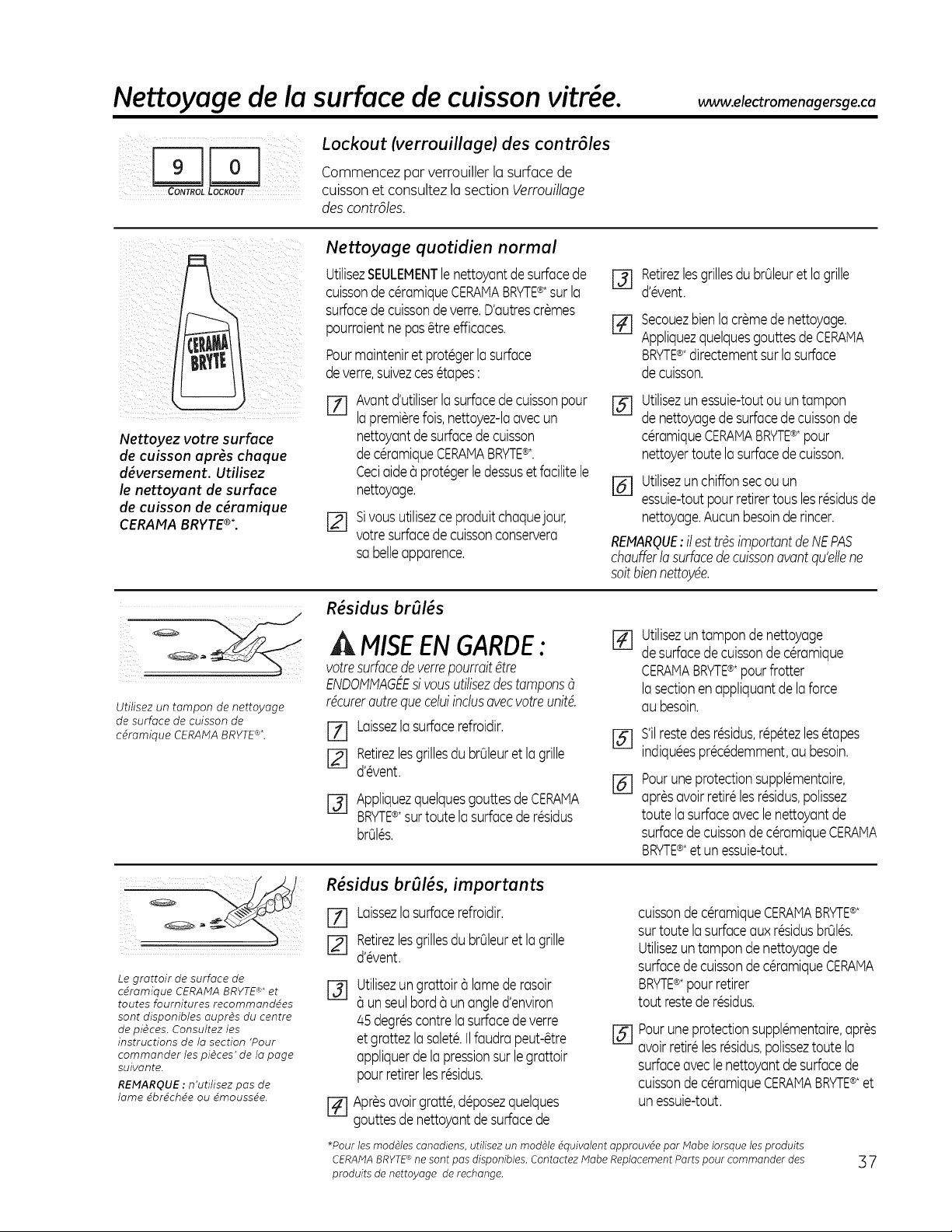 Nettoyage de la surface de cuisson vitrée. www.electromenagersge.ca

9 0
CONTROL LOCKOUT

Lockout (verrouillage) des contrôles

Commencez par verrouiller la surface de cuisson et consultez la section Verrouillage des contrôles.

CERAMA BRYTE

Nettoyez votre surface de cuisson après chaque déversement. Utilisez le nettoyant de surface de cuisson de céramique CERAMA BRYTE®*.

Nettoyage quotidien normal

Utilisez SEULEMENT le nettoyant de surface de cuisson de céramique CERAMA BRYTE®* sur la surface de cuisson de verre. D'autres crèmes pourraient ne pas être efficaces.

Pour maintenir et protéger la surface de verre, suivez ces étapes :

1 Avant d'utiliser la surface de cuisson pour la première fois, nettoyez-la avec un nettoyant de surface de cuisson de céramique CERAMA BRYTE®*. Ceci aide à protéger le dessus et facilite le nettoyage.

2 Si vous utilisez ce produit chaque jour, votre surface de cuisson conservera sa belle apparence.

3 Retirez les grilles du brûleur et la grille d'évent.

4 Secouez bien la crème de nettoyage. Appliquez quelques gouttes de CERAMA BRYTE®* directement sur la surface de cuisson.

5 Utilisez un essuie-tout ou un tampon de nettoyage de surface de cuisson de céramique CERAMA BRYTE®* pour nettoyer toute la surface de cuisson.

6 Utilisez un chiffon sec ou un essuie-tout pour retirer tous les résidus de nettoyage. Aucun besoin de rincer.

REMARQUE : il est très important de NE PAS chauffer la surface de cuisson avant qu'elle ne soit bien nettoyée.

Utilisez un tampon de nettoyage de surface de cuisson de céramique CERAMA BRYTE®*.

Résidus brûlés

MISE EN GARDE :
votre surface de verre pourrait être ENDOMMAGÉE si vous utilisez des tampons à récurer autre que celui inclus avec votre unité.

1 Laissez la surface refroidir.

2 Retirez les grilles du brûleur et la grille d'évent.

3 Appliquez quelques gouttes de CERAMA BRYTE®* sur toute la surface de résidus brûlés.

4 Utilisez un tampon de nettoyage de surface de cuisson de céramique CERAMA BRYTE®* pour frotter la section en appliquant de la force au besoin.

5 S'il reste des résidus, répétez les étapes indiquées précédemment, au besoin.

6 Pour une protection supplémentaire, après avoir retiré les résidus, polissez toute la surface avec le nettoyant de surface de cuisson de céramique CERAMA BRYTE®* et un essuie-tout.

Le grattoir de surface de céramique CERAMA BRYTE®* et toutes fournitures recommandées sont disponibles auprès du centre de pièces. Consultez les instructions de la section 'Pour commander les pièces' de la page suivante.

REMARQUE : n'utilisez pas de lame ébréchée ou émoussée.

Résidus brûlés, importants

1 Laissez la surface refroidir.

2 Retirez les grilles du brûleur et la grille d'évent.

3 Utilisez un grattoir à lame de rasoir à un seul bord à un angle d'environ 45 degrés contre la surface de verre et grattez la saleté. Il faudra peut-être appliquer de la pression sur le grattoir pour retirer les résidus.

4 Après avoir gratté, déposez quelques gouttes de nettoyant de surface de cuisson de céramique CERAMA BRYTE®* sur toute la surface aux résidus brûlés. Utilisez un tampon de nettoyage de surface de cuisson de céramique CERAMA BRYTE®* pour retirer tout reste de résidus.

5 Pour une protection supplémentaire, après avoir retiré les résidus, polissez toute la surface avec le nettoyant de surface de cuisson de céramique CERAMA BRYTE®* et un essuie-tout.

*Pour les modèles canadiens, utilisez un modèle équivalent approuvée par Mabe lorsque les produits CERAMA BRYTE® ne sont pas disponibles. Contactez Mabe Replacement Parts pour commander des produits de nettoyage de rechange.

37